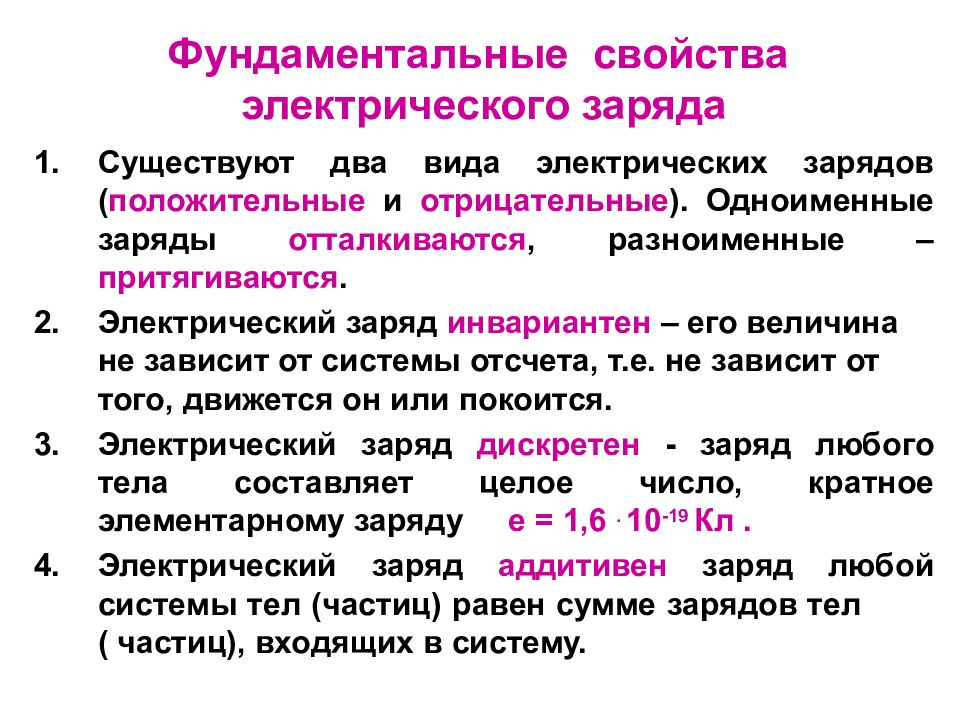 Фундаментальные свойства электрического заряда

1. Существуют два вида электрических зарядов (положительные и отрицательные). Одноименные заряды отталкиваются, разноименные – притягиваются.

2. Электрический заряд инвариантен – его величина не зависит от системы отсчета, т.е. не зависит от того, движется он или покоится.

3. Электрический заряд дискретен - заряд любого тела составляет целое число, кратное элементарному заряду $e = 1,6 \cdot 10^{-19}$ Кл .

4. Электрический заряд аддитивен заряд любой системы тел (частиц) равен сумме зарядов тел ( частиц), входящих в систему.